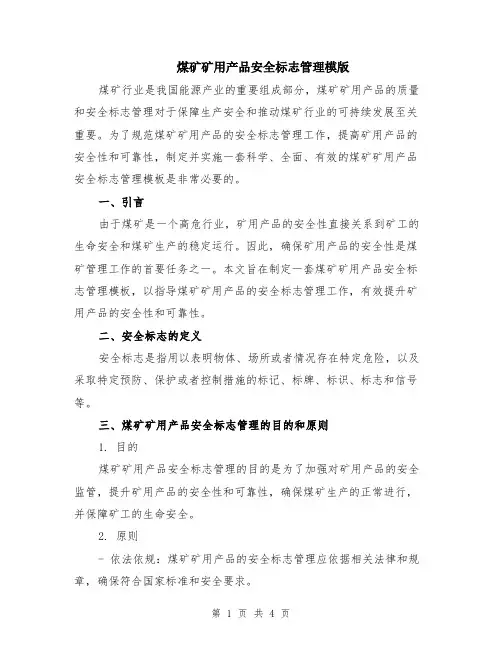 煤矿矿用产品安全标志管理模版

煤矿行业是我国能源产业的重要组成部分，煤矿矿用产品的质量和安全标志管理对于保障生产安全和推动煤矿行业的可持续发展至关重要。为了规范煤矿矿用产品的安全标志管理工作，提高矿用产品的安全性和可靠性，制定并实施一套科学、全面、有效的煤矿矿用产品安全标志管理模板是非常必要的。

一、引言

由于煤矿是一个高危行业，矿用产品的安全性直接关系到矿工的生命安全和煤矿生产的稳定运行。因此，确保矿用产品的安全性是煤矿管理工作的首要任务之一。本文旨在制定一套煤矿矿用产品安全标志管理模板，以指导煤矿矿用产品的安全标志管理工作，有效提升矿用产品的安全性和可靠性。

二、安全标志的定义

安全标志是指用以表明物体、场所或者情况存在特定危险，以及采取特定预防、保护或者控制措施的标记、标牌、标识、标志和信号等。

三、煤矿矿用产品安全标志管理的目的和原则

1. 目的

煤矿矿用产品安全标志管理的目的是为了加强对矿用产品的安全监管，提升矿用产品的安全性和可靠性，确保煤矿生产的正常进行，并保障矿工的生命安全。

2. 原则

- 依法依规：煤矿矿用产品的安全标志管理应依据相关法律和规章，确保符合国家标准和安全要求。

第 1 页 共 4 页